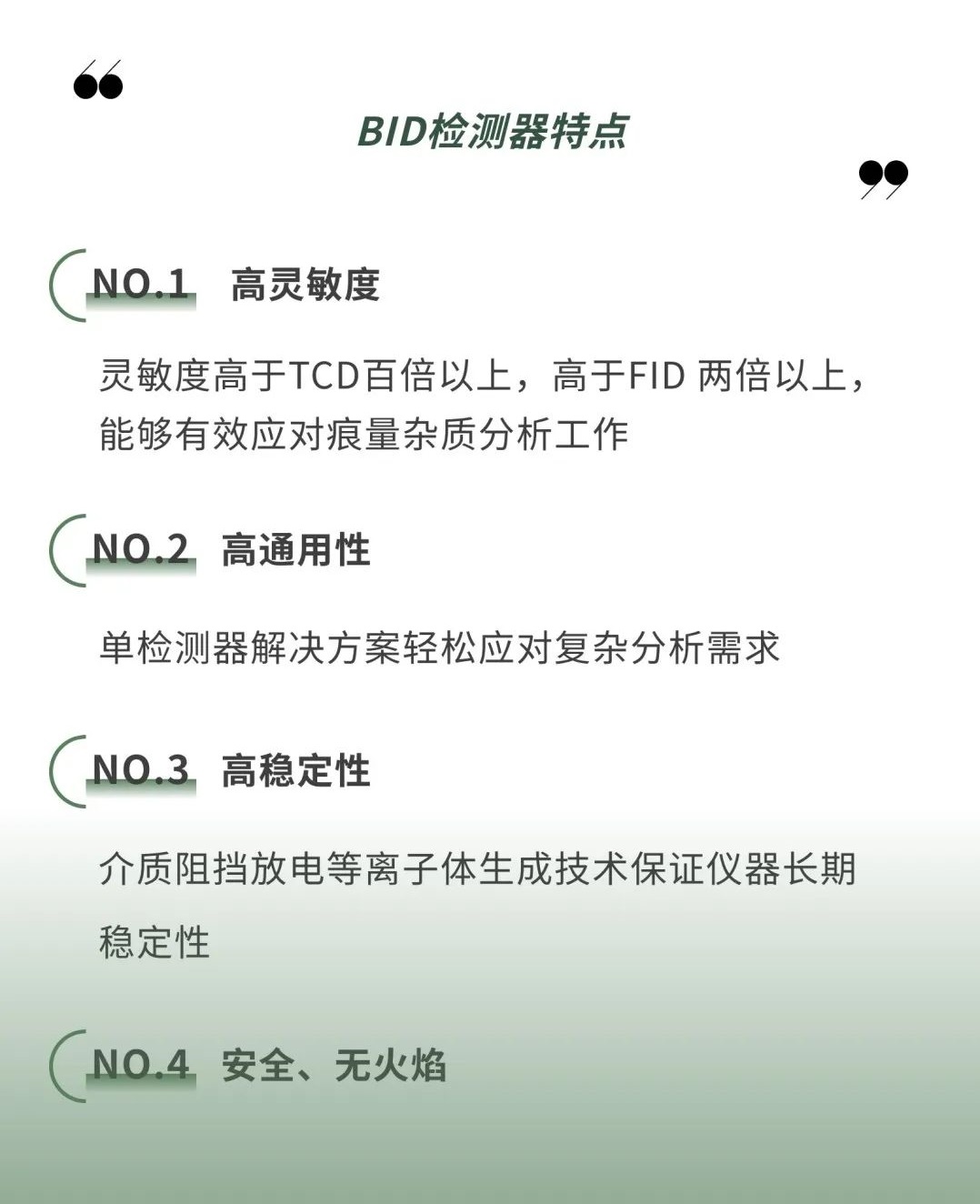 BID检测器特点

NO.1 高灵敏度

灵敏度高于TCD百倍以上，高于FID两倍以上，能够有效应对痕量杂质分析工作

NO.2 高通用性

单检测器解决方案轻松应对复杂分析需求

NO.3 高稳定性

介质阻挡放电等离子体生成技术保证仪器长期稳定性

NO.4 安全、无火焰